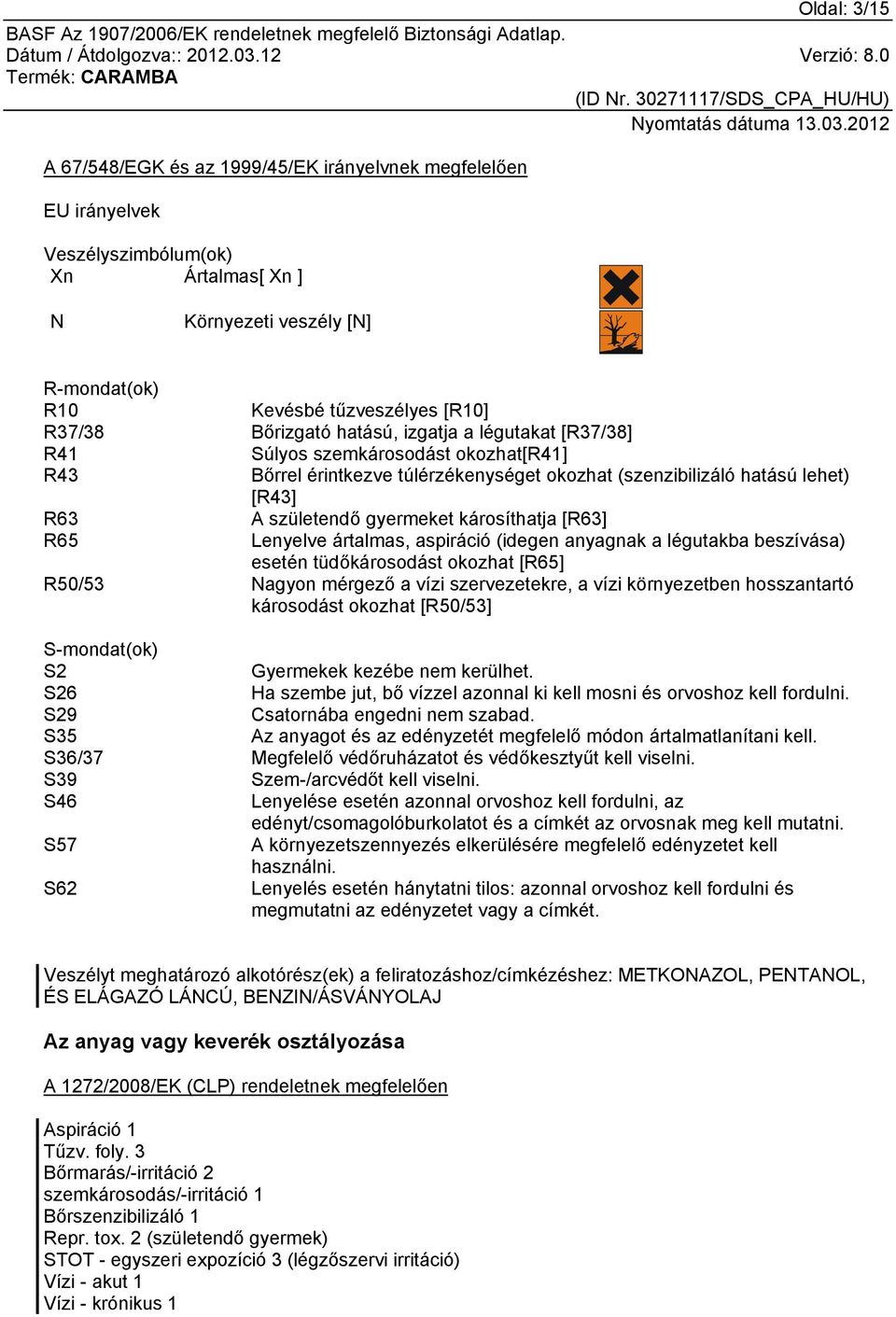 Oldal: 3/15

BASF Az 1907/2006/EK rendeletnek megfelelő Biztonsági Adatlap.
Dátum / Átdolgozva:: 2012.03.12 Verzió: 8.0
Termék: CARAMBA

(ID Nr. 30271117/SDS_CPA_HU/HU)
Nyomtatás dátuma 13.03.2012

A 67/548/EGK és az 1999/45/EK irányelvnek megfelelően

EU irányelvek

Veszélyszimbólum(ok)
Xn Ártalmas[ Xn ]

N Környezeti veszély [N]

R-mondat(ok)
R10 Kevésbé tűzveszélyes [R10]
R37/38 Bőrizgató hatású, izgatja a légutakat [R37/38]
R41 Súlyos szemkárosodást okozhat[R41]
R43 Bőrrel érintkezve túlérzékenységet okozhat (szenzibilizáló hatású lehet) [R43]
R63 A születendő gyermeket károsíthatja [R63]
R65 Lenyelve ártalmas, aspiráció (idegen anyagnak a légutakba beszívása) esetén tüdőkárosodást okozhat [R65]
R50/53 Nagyon mérgező a vízi szervezetekre, a vízi környezetben hosszantartó károsodást okozhat [R50/53]

S-mondat(ok)
S2 Gyermekek kezébe nem kerülhet.
S26 Ha szembe jut, bő vízzel azonnal ki kell mosni és orvoshoz kell fordulni.
S29 Csatornába engedni nem szabad.
S35 Az anyagot és az edényzetét megfelelő módon ártalmatlanítani kell.
S36/37 Megfelelő védőruházatot és védőkesztyűt kell viselni.
S39 Szem-/arcvédőt kell viselni.
S46 Lenyelése esetén azonnal orvoshoz kell fordulni, az edényt/csomagolóburkolatot és a címkét az orvosnak meg kell mutatni.
S57 A környezetszennyezés elkerülésére megfelelő edényzetet kell használni.
S62 Lenyelés esetén hánytatni tilos: azonnal orvoshoz kell fordulni és megmutatni az edényzetet vagy a címkét.

Veszélyt meghatározó alkotórész(ek) a feliratozáshoz/címkézéshez: METKONAZOL, PENTANOL, ÉS ELÁGAZÓ LÁNCÚ, BENZIN/ÁSVÁNYOLAJ

Az anyag vagy keverék osztályozása

A 1272/2008/EK (CLP) rendeletnek megfelelően

Aspiráció 1
Tűzv. foly. 3
Bőrmarás/-irritáció 2
szemkárosodás/-irritáció 1
Bőrszenzibilizáló 1
Repr. tox. 2 (születendő gyermek)
STOT - egyszeri expozíció 3 (légzőszervi irritáció)
Vízi - akut 1
Vízi - krónikus 1